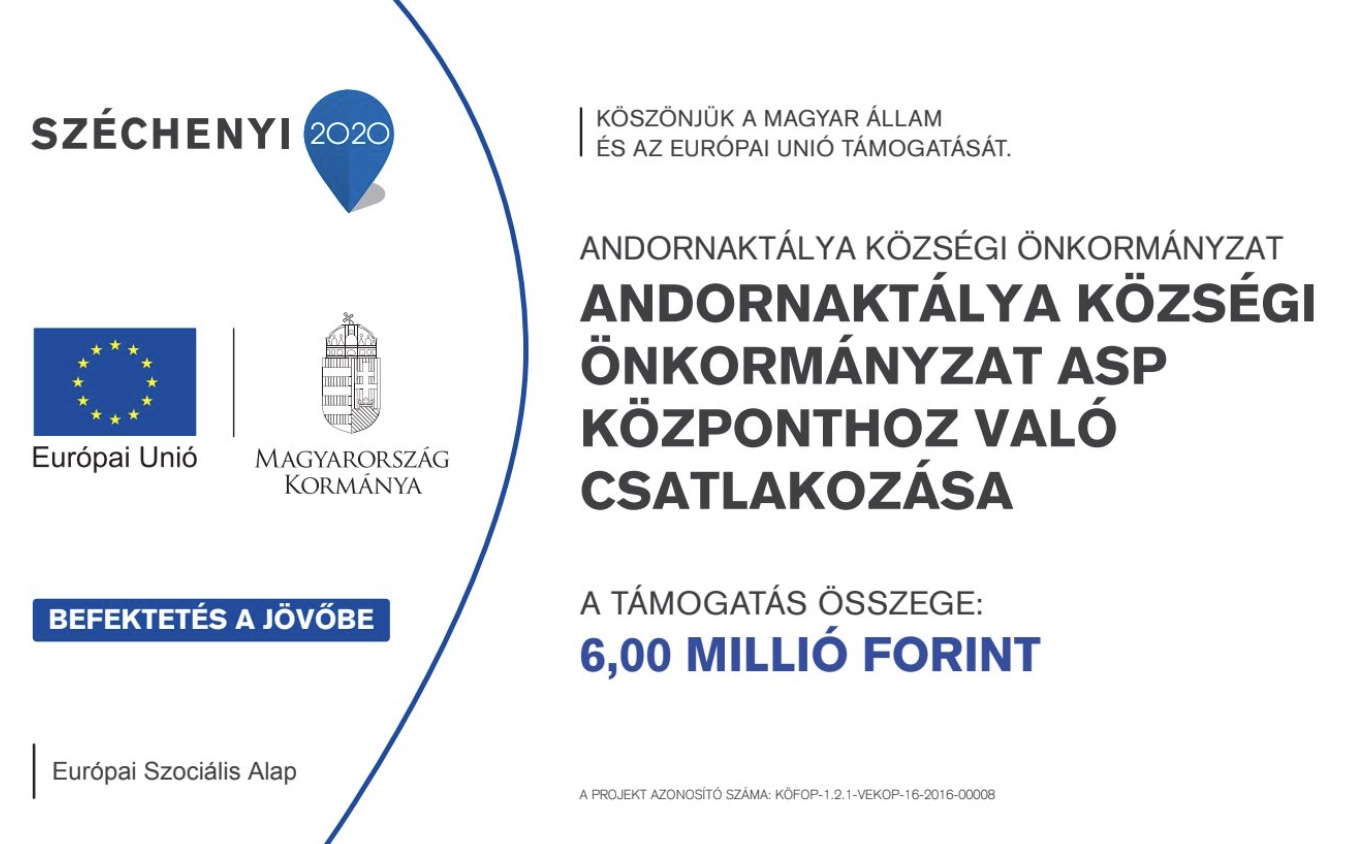 SZÉCHENYI 2020

Európai Unió

MAGYARORSZÁG KORMÁNYA

BEFEKTETÉS A JÖVŐBE

Európai Szociális Alap

KÖSZÖNJÜK A MAGYAR ÁLLAM ÉS AZ EURÓPAI UNIÓ TÁMOGATÁSÁT.

ANDORNAKTÁLYA KÖZSÉGI ÖNKORMÁNYZAT

ANDORNAKTÁLYA KÖZSÉGI ÖNKORMÁNYZAT ASP KÖZPONTHOZ VALÓ CSATLAKOZÁSA

A TÁMOGATÁS ÖSSZEGE:
6,00 MILLIÓ FORINT

A PROJEKT AZONOSÍTÓ SZÁMA: KÖFOP-1.2.1-VEKOP-16-2016-00008